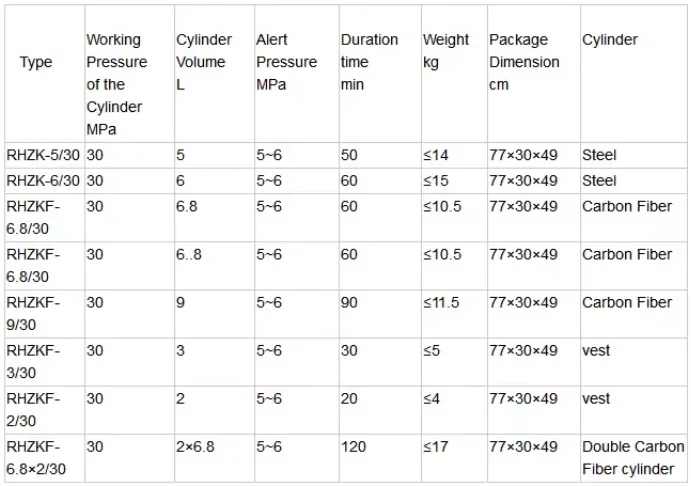 | Type | Working Pressure of the Cylinder MPa | Cylinder Volume L | Alert Pressure MPa | Duration time min | Weight kg | Package Dimension cm | Cylinder |
|---|---|---|---|---|---|---|---|
| RHZK-5/30 | 30 | 5 | 5~6 | 50 | ≤14 | 77×30×49 | Steel |
| RHZK-6/30 | 30 | 6 | 5~6 | 60 | ≤15 | 77×30×49 | Steel |
| RHZKF-6.8/30 | 30 | 6.8 | 5~6 | 60 | ≤10.5 | 77×30×49 | Carbon Fiber |
| RHZKF-6.8/30 | 30 | 6..8 | 5~6 | 60 | ≤10.5 | 77×30×49 | Carbon Fiber |
| RHZKF-9/30 | 30 | 9 | 5~6 | 90 | ≤11.5 | 77×30×49 | Carbon Fiber |
| RHZKF-3/30 | 30 | 3 | 5~6 | 30 | ≤5 | 77×30×49 | vest |
| RHZKF-2/30 | 30 | 2 | 5~6 | 20 | ≤4 | 77×30×49 | vest |
| RHZKF-6.8×2/30 | 30 | 2×6.8 | 5~6 | 120 | ≤17 | 77×30×49 | Double Carbon Fiber cylinder |